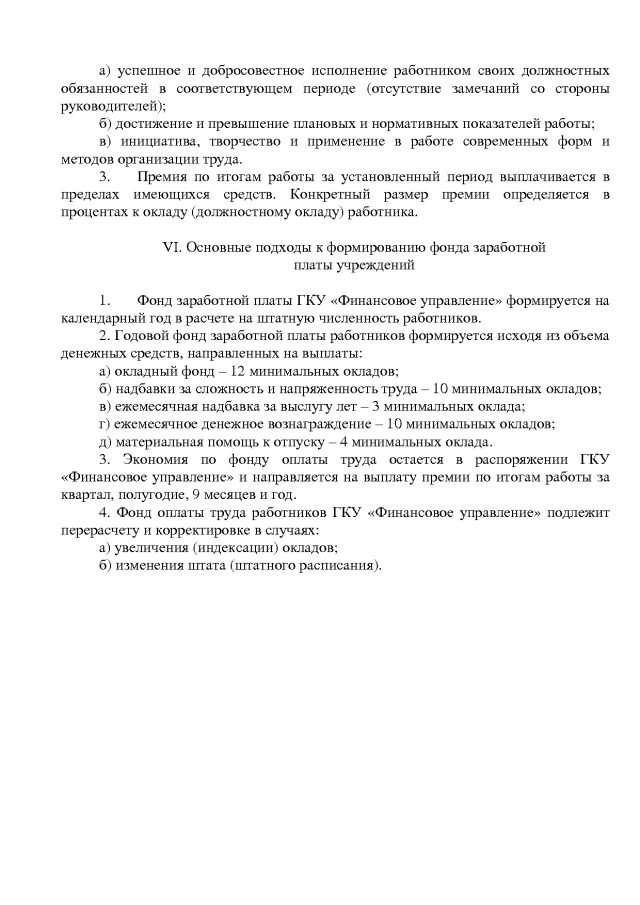 а) успешное и добросовестное исполнение работником своих должностных обязанностей в соответствующем периоде (отсутствие замечаний со стороны руководителей);

б) достижение и превышение плановых и нормативных показателей работы;

в) инициатива, творчество и применение в работе современных форм и методов организации труда.

3. Премия по итогам работы за установленный период выплачивается в пределах имеющихся средств. Конкретный размер премии определяется в процентах к окладу (должностному окладу) работника.

VI. Основные подходы к формированию фонда заработной платы учреждений

1. Фонд заработной платы ГКУ «Финансовое управление» формируется на календарный год в расчете на штатную численность работников.

2. Годовой фонд заработной платы работников формируется исходя из объема денежных средств, направленных на выплаты:

а) окладный фонд – 12 минимальных окладов;

б) надбавки за сложность и напряженность труда – 10 минимальных окладов;

в) ежемесячная надбавка за выслугу лет – 3 минимальных оклада;

г) ежемесячное денежное вознаграждение – 10 минимальных окладов;

д) материальная помощь к отпуску – 4 минимальных оклада.

3. Экономия по фонду оплаты труда остается в распоряжении ГКУ «Финансовое управление» и направляется на выплату премии по итогам работы за квартал, полугодие, 9 месяцев и год.

4. Фонд оплаты труда работников ГКУ «Финансовое управление» подлежит перерасчету и корректировке в случаях:

а) увеличения (индексации) окладов;

б) изменения штата (штатного расписания).